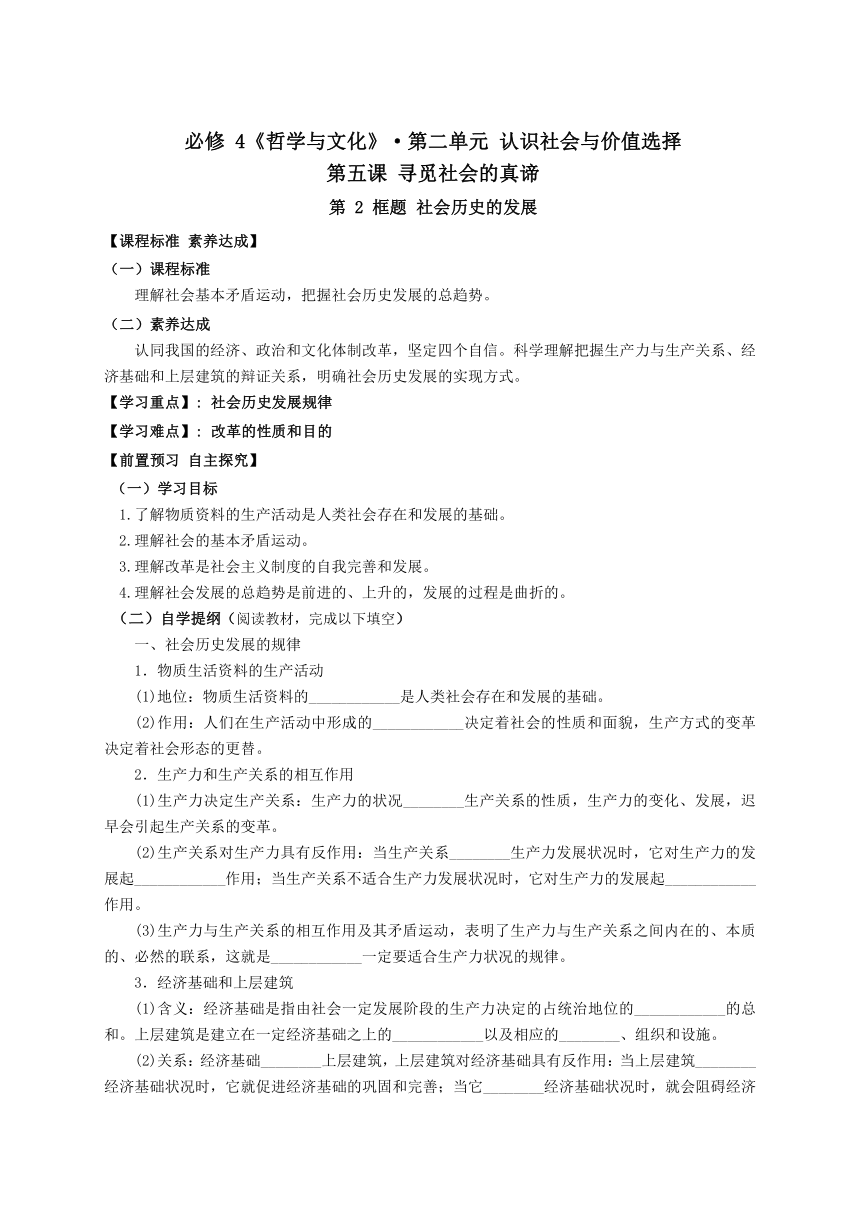 必修 4《哲学与文化》·第二单元 认识社会与价值选择
第五课 寻觅社会的真谛
第 2 框题 社会历史的发展

【课程标准 素养达成】
（一）课程标准
理解社会基本矛盾运动，把握社会历史发展的总趋势。
（二）素养达成
认同我国的经济、政治和文化体制改革，坚定四个自信。科学理解把握生产力与生产关系、经济基础和上层建筑的辩证关系，明确社会历史发展的实现方式。
【学习重点】：社会历史发展规律
【学习难点】：改革的性质和目的
【前置预习 自主探究】
（一）学习目标
1.了解物质资料的生产活动是人类社会存在和发展的基础。
2.理解社会的基本矛盾运动。
3.理解改革是社会主义制度的自我完善和发展。
4.理解社会发展的总趋势是前进的、上升的，发展的过程是曲折的。
（二）自学提纲（阅读教材，完成以下填空）
一、社会历史发展的规律
1．物质生活资料的生产活动
(1)地位：物质生活资料的____________是人类社会存在和发展的基础。
(2)作用：人们在生产活动中形成的____________决定着社会的性质和面貌，生产方式的变革决定着社会形态的更替。
2．生产力和生产关系的相互作用
(1)生产力决定生产关系：生产力的状况________生产关系的性质，生产力的变化、发展，迟早会引起生产关系的变革。
(2)生产关系对生产力具有反作用：当生产关系________生产力发展状况时，它对生产力的发展起____________作用；当生产关系不适合生产力发展状况时，它对生产力的发展起____________作用。
(3)生产力与生产关系的相互作用及其矛盾运动，表明了生产力与生产关系之间内在的、本质的、必然的联系，这就是____________一定要适合生产力状况的规律。
3．经济基础和上层建筑
(1)含义：经济基础是指由社会一定发展阶段的生产力决定的占统治地位的____________的总和。上层建筑是建立在一定经济基础之上的____________以及相应的________、组织和设施。
(2)关系：经济基础________上层建筑，上层建筑对经济基础具有反作用：当上层建筑________经济基础状况时，它就促进经济基础的巩固和完善；当它________经济基础状况时，就会阻碍经济